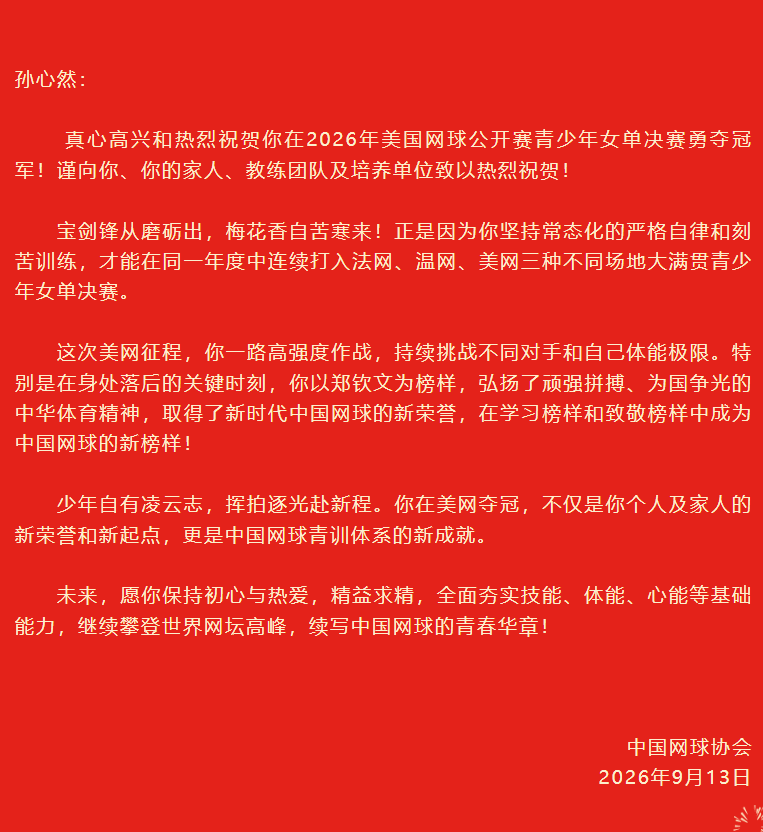 孙心然：

真心高兴和热烈祝贺你在2026年美国网球公开赛青少年女单决赛勇夺冠军！谨向你、你的家人、教练团队及培养单位致以热烈祝贺！

宝剑锋从磨砺出，梅花香自苦寒来！正是因为你坚持常态化的严格自律和刻苦训练，才能在同一年度中连续打入法网、温网、美网三种不同场地大满贯青少年女单决赛。

这次美网征程，你一路高强度作战，持续挑战不同对手和自己体能极限。特别是在身处落后的关键时刻，你以郑钦文为榜样，弘扬了顽强拼搏、为国争光的中华体育精神，取得了新时代中国网球的新荣誉，在学习榜样和致敬榜样中成为中国网球的新榜样！

少年自有凌云志，挥拍逐光赴新程。你在美网夺冠，不仅是你个人及家人的新荣誉和新起点，更是中国网球青训体系的新成就。

未来，愿你保持初心与热爱，精益求精，全面夯实技能、体能、心能等基础能力，继续攀登世界网坛高峰，续写中国网球的青春华章！

中国网球协会
2026年9月13日